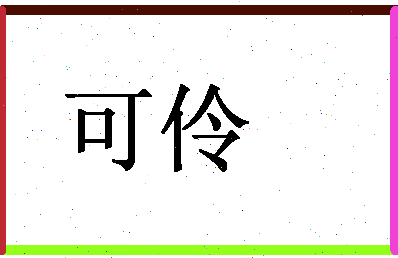 可伶